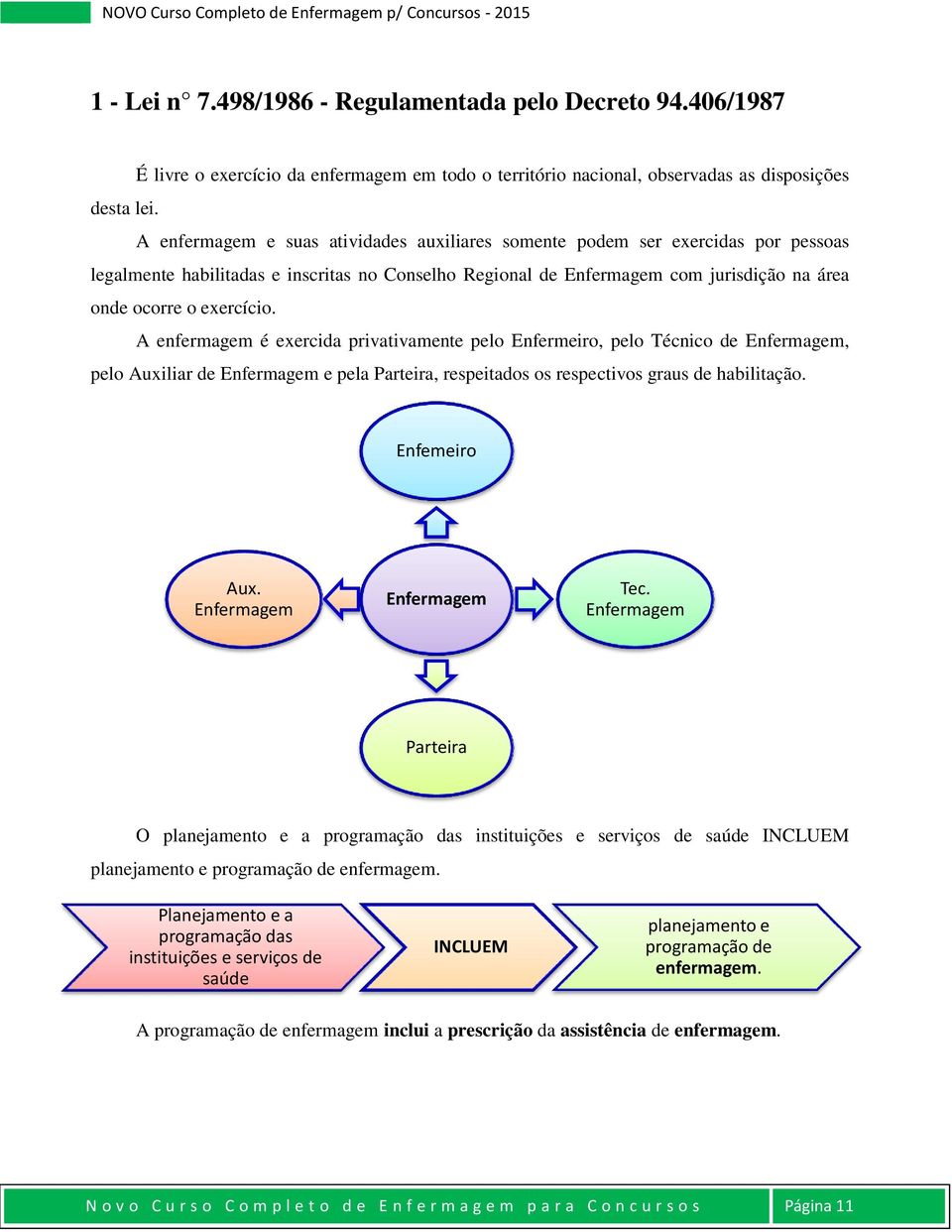 NOVO Curso Completo de Enfermagem p/ Concursos - 2015

1 - Lei n° 7.498/1986 - Regulamentada pelo Decreto 94.406/1987

É livre o exercício da enfermagem em todo o território nacional, observadas as disposições desta lei.

A enfermagem e suas atividades auxiliares somente podem ser exercidas por pessoas legalmente habilitadas e inscritas no Conselho Regional de Enfermagem com jurisdição na área onde ocorre o exercício.

A enfermagem é exercida privativamente pelo Enfermeiro, pelo Técnico de Enfermagem, pelo Auxiliar de Enfermagem e pela Parteira, respeitados os respectivos graus de habilitação.

Enfemeiro

Aux. Enfermagem

Enfermagem

Tec. Enfermagem

Parteira

O planejamento e a programação das instituições e serviços de saúde INCLUEM planejamento e programação de enfermagem.

Planejamento e a programação das instituições e serviços de saúde

INCLUEM

planejamento e programação de enfermagem.

A programação de enfermagem inclui a prescrição da assistência de enfermagem.

Novo Curso Completo de Enfermagem para Concursos

Página 11